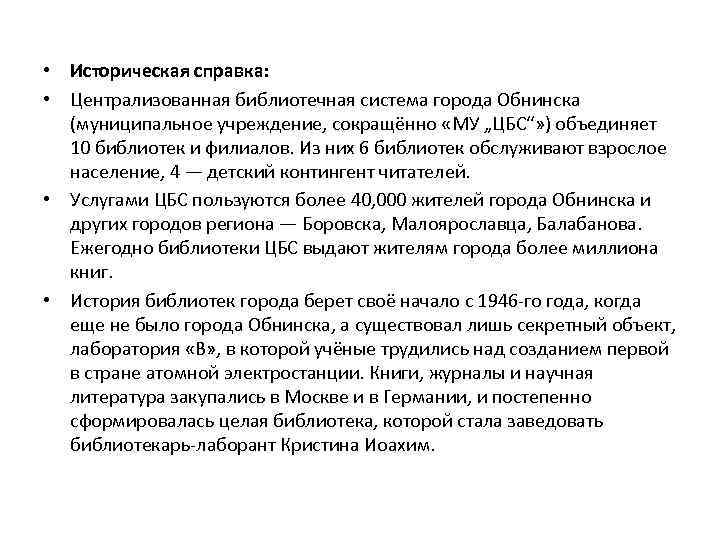 • Историческая справка:

• Централизованная библиотечная система города Обнинска (муниципальное учреждение, сокращённо «МУ „ЦБС“») объединяет 10 библиотек и филиалов. Из них 6 библиотек обслуживают взрослое население, 4 — детский контингент читателей.

• Услугами ЦБС пользуются более 40,000 жителей города Обнинска и других городов региона — Боровска, Малоярославца, Балабанова. Ежегодно библиотеки ЦБС выдают жителям города более миллиона книг.

• История библиотек города берет своё начало с 1946-го года, когда еще не было города Обнинска, а существовал лишь секретный объект, лаборатория «В», в которой учёные трудились над созданием первой в стране атомной электростанции. Книги, журналы и научная литература закупались в Москве и в Германии, и постепенно сформировалась целая библиотека, которой стала заведовать библиотекарь-лаборант Кристина Иоахим.